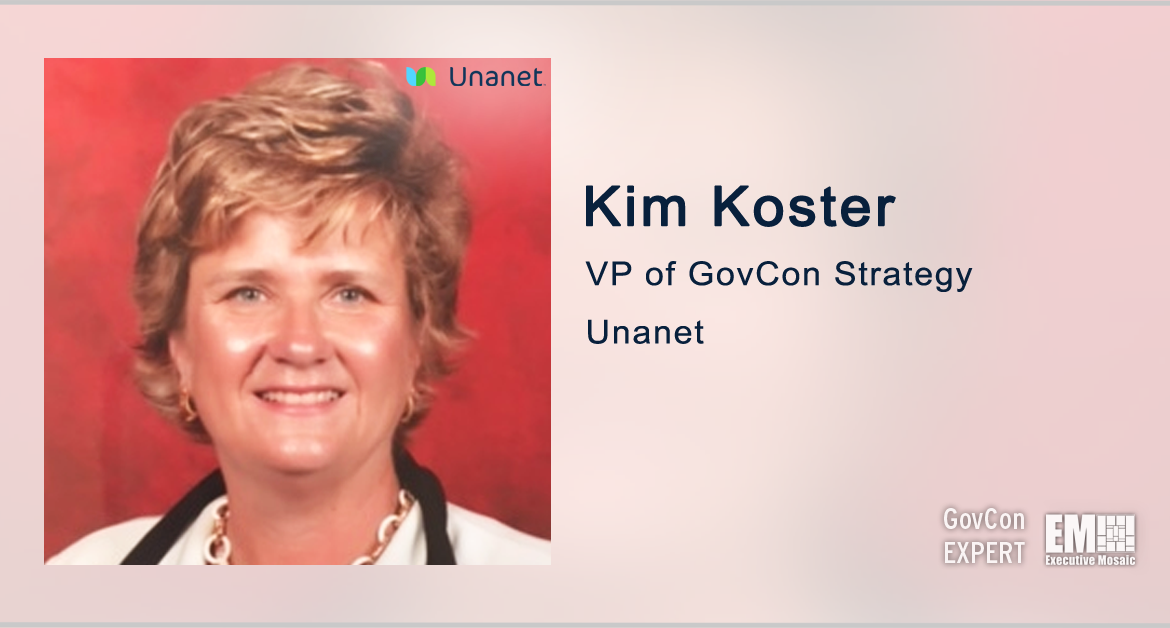 Unanet

Kim Koster

VP of GovCon Strategy

Unanet

GovCon EXPERT

EM

Executive Mosaic